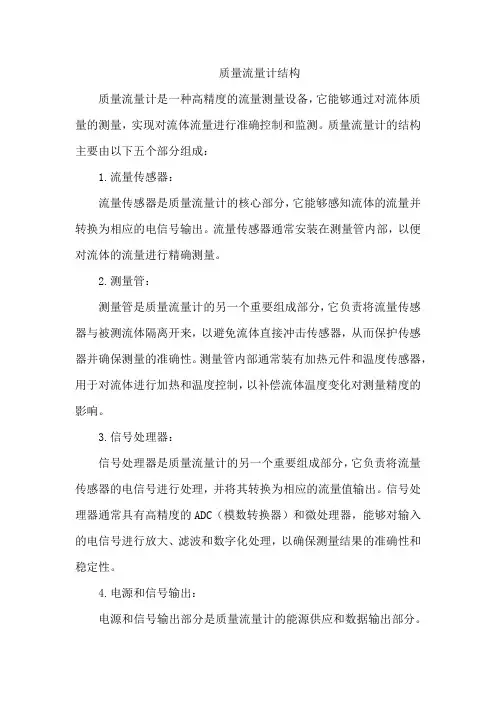 质量流量计结构

质量流量计是一种高精度的流量测量设备，它能够通过对流体质量的测量，实现对流体流量进行准确控制和监测。质量流量计的结构主要由以下五个部分组成：

1.流量传感器：

流量传感器是质量流量计的核心部分，它能够感知流体的流量并转换为相应的电信号输出。流量传感器通常安装在测量管内部，以便对流体的流量进行精确测量。

2.测量管：

测量管是质量流量计的另一个重要组成部分，它负责将流量传感器与被测流体隔离开来，以避免流体直接冲击传感器，从而保护传感器并确保测量的准确性。测量管内部通常装有加热元件和温度传感器，用于对流体进行加热和温度控制，以补偿流体温度变化对测量精度的影响。

3.信号处理器：

信号处理器是质量流量计的另一个重要组成部分，它负责将流量传感器的电信号进行处理，并将其转换为相应的流量值输出。信号处理器通常具有高精度的ADC（模数转换器）和微处理器，能够对输入的电信号进行放大、滤波和数字化处理，以确保测量结果的准确性和稳定性。

4.电源和信号输出：

电源和信号输出部分是质量流量计的能源供应和数据输出部分。